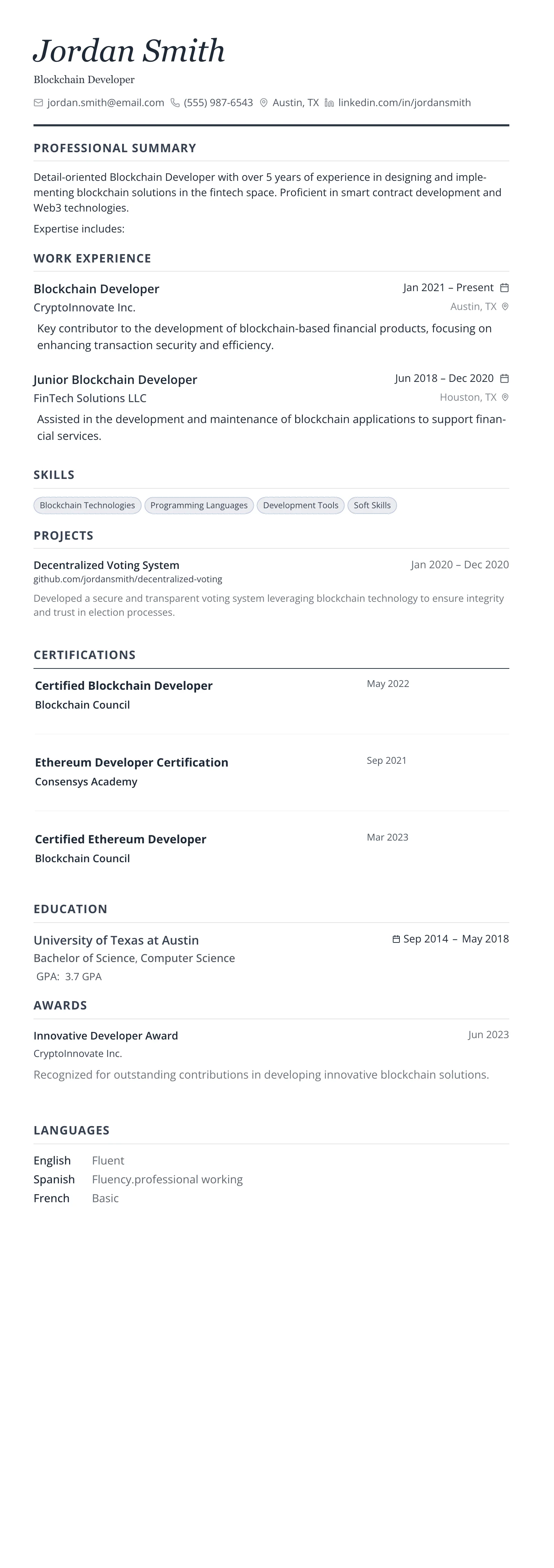 Jordan Smith

Blockchain Developer

jordan.smith@email.com (555) 987-6543 Austin, TX linkedin.com/in/jordansmith

PROFESSIONAL SUMMARY

Detail-oriented Blockchain Developer with over 5 years of experience in designing and implementing blockchain solutions in the fintech space. Proficient in smart contract development and Web3 technologies.

Expertise includes:

WORK EXPERIENCE

Blockchain Developer
Jan 2021 – Present
CryptoInnovate Inc.
Austin, TX
Key contributor to the development of blockchain-based financial products, focusing on enhancing transaction security and efficiency.

Junior Blockchain Developer
Jun 2018 – Dec 2020
FinTech Solutions LLC
Houston, TX
Assisted in the development and maintenance of blockchain applications to support financial services.

SKILLS

Blockchain Technologies Programming Languages Development Tools Soft Skills

PROJECTS

Decentralized Voting System
Jan 2020 – Dec 2020
github.com/jordansmith/decentralized-voting
Developed a secure and transparent voting system leveraging blockchain technology to ensure integrity and trust in election processes.

CERTIFICATIONS

Certified Blockchain Developer
May 2022
Blockchain Council

Ethereum Developer Certification
Sep 2021
Consensys Academy

Certified Ethereum Developer
Mar 2023
Blockchain Council

EDUCATION

University of Texas at Austin
Sep 2014 – May 2018
Bachelor of Science, Computer Science
GPA: 3.7 GPA

AWARDS

Innovative Developer Award
Jun 2023
CryptoInnovate Inc.
Recognized for outstanding contributions in developing innovative blockchain solutions.

LANGUAGES

English Fluent
Spanish Fluency.professional working
French Basic